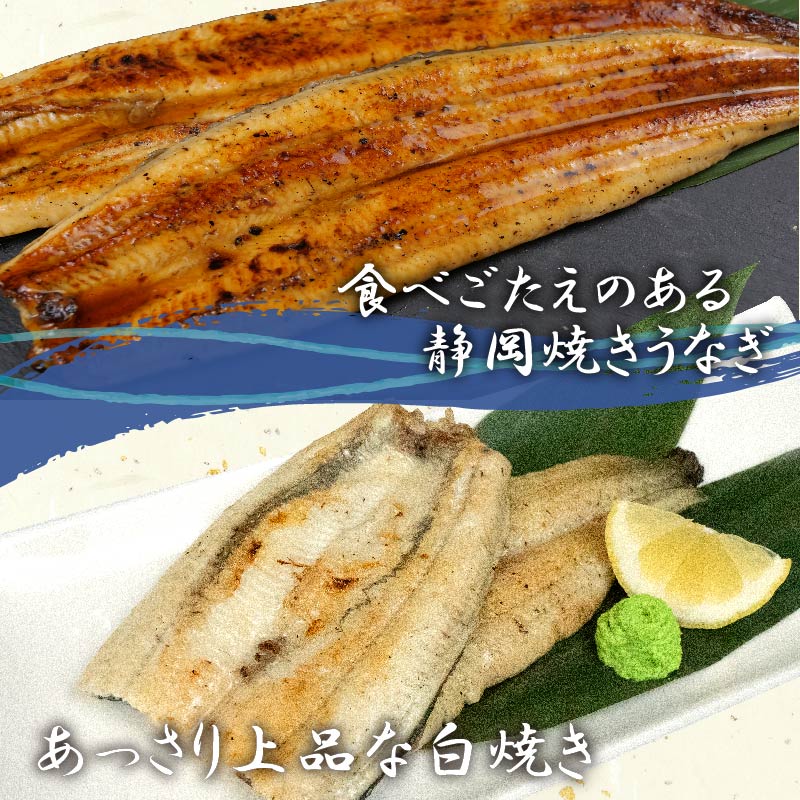 食べごたえのある
静岡焼きうなぎ

あっさり上品な白焼き